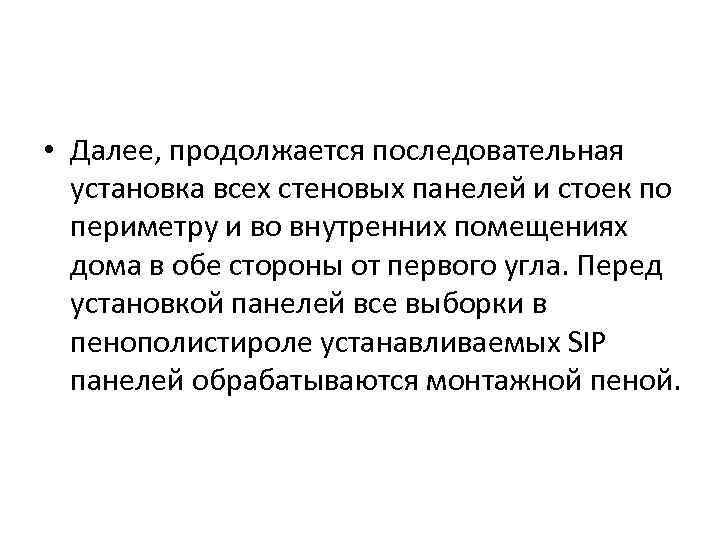 • Далее, продолжается последовательная установка всех стеновых панелей и стоек по периметру и во внутренних помещениях дома в обе стороны от первого угла. Перед установкой панелей все выборки в пенополистироле устанавливаемых SIP панелей обрабатываются монтажной пеной.